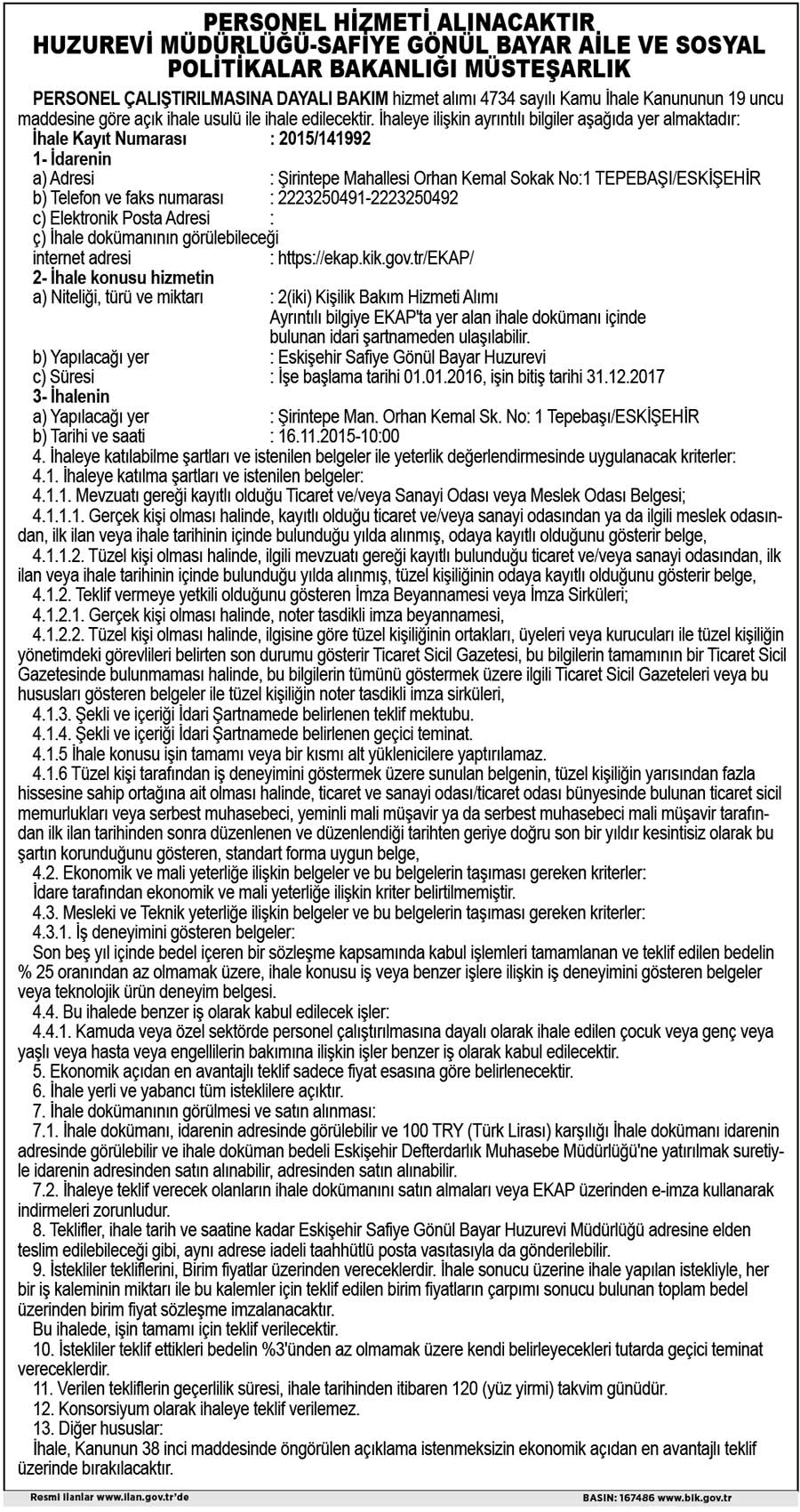 PERSONEL HİZMETİ ALINACAKTIR
HUZUREVİ MÜDÜRLÜĞÜ-SAFİYE GÖNÜL BAYAR AİLE VE SOSYAL POLİTİKALAR BAKANLIĞI MÜSTEŞARLIK

PERSONEL ÇALIŞTIRILMASINA DAYALI BAKIM hizmet alımı 4734 sayılı Kamu İhale Kanununun 19 uncu maddesine göre açık ihale usulü ile ihale edilecektir. İhaleye ilişkin ayrıntılı bilgiler aşağıda yer almaktadır:
İhale Kayıt Numarası : 2015/141992
1- İdarenin
a) Adresi : Şirintepe Mahallesi Orhan Kemal Sokak No:1 TEPEBAŞI/ESKİŞEHİR
b) Telefon ve faks numarası : 2223250491-2223250492
c) Elektronik Posta Adresi :
ç) İhale dokümanının görülebileceği internet adresi : https://ekap.kik.gov.tr/EKAP/
2- İhale konusu hizmetin
a) Niteliği, türü ve miktarı : 2(iki) Kişilik Bakım Hizmeti Alımı
Ayrıntılı bilgiye EKAP'ta yer alan ihale dokümanı içinde bulunan idari şartnameden ulaşılabilir.
b) Yapılacağı yer : Eskişehir Safiye Gönül Bayar Huzurevi
c) Süresi : İşe başlama tarihi 01.01.2016, işin bitiş tarihi 31.12.2017
3- İhalenin
a) Yapılacağı yer : Şirintepe Man. Orhan Kemal Sk. No: 1 Tepebaşı/ESKİŞEHİR
b) Tarihi ve saati : 16.11.2015-10:00
4. İhaleye katılabilme şartları ve istenilen belgeler ile yeterlik değerlendirmesinde uygulanacak kriterler:
4.1. İhaleye katılma şartları ve istenilen belgeler:
4.1.1. Mevzuatı gereği kayıtlı olduğu Ticaret ve/veya Sanayi Odası veya Meslek Odası Belgesi;
4.1.1.1. Gerçek kişi olması halinde, kayıtlı olduğu ticaret ve/veya sanayi odasından ya da ilgili meslek odasından, ilk ilan veya ihale tarihinin içinde bulunduğu yılda alınmış, odaya kayıtlı olduğunu gösterir belge,
4.1.1.2. Tüzel kişi olması halinde, ilgili mevzuatı gereği kayıtlı bulunduğu ticaret ve/veya sanayi odasından, ilk ilan veya ihale tarihinin içinde bulunduğu yılda alınmış, tüzel kişiliğinin odaya kayıtlı olduğunu gösterir belge,
4.1.2. Teklif vermeye yetkili olduğunu gösteren İmza Beyannamesi veya İmza Sirküleri;
4.1.2.1. Gerçek kişi olması halinde, noter tasdikli imza beyannamesi,
4.1.2.2. Tüzel kişi olması halinde, ilgisine göre tüzel kişiliğinin ortakları, üyeleri veya kurucuları ile tüzel kişiliğin yönetimdeki görevlileri belirten son durumu gösterir Ticaret Sicil Gazetesi, bu bilgilerin tamamının bir Ticaret Sicil Gazetesinde bulunmaması halinde, bu bilgilerin tümünü göstermek üzere ilgili Ticaret Sicil Gazeteleri veya bu hususları gösteren belgeler ile tüzel kişiliğin noter tasdikli imza sirküleri,
4.1.3. Şekli ve içeriği İdari Şartnamede belirlenen teklif mektubu.
4.1.4. Şekli ve içeriği İdari Şartnamede belirlenen geçici teminat.
4.1.5 İhale konusu işin tamamı veya bir kısmı alt yüklenicilere yaptırılamaz.
4.1.6 Tüzel kişi tarafından iş deneyimini göstermek üzere sunulan belgenin, tüzel kişiliğin yarısından fazla hissesine sahip ortağına ait olması halinde, ticaret ve sanayi odası/ticaret odası bünyesinde bulunan ticaret sicil memurlukları veya serbest muhasebeci, yeminli mali müşavir ya da serbest muhasebeci mali müşavir tarafından ilk ilan tarihinden sonra düzenlenen ve düzenlendiği tarihten geriye doğru son bir yıldır kesintisiz olarak bu şartın korunduğunu gösteren, standart forma uygun belge,
4.2. Ekonomik ve mali yeterliğe ilişkin belgeler ve bu belgelerin taşıması gereken kriterler:
İdare tarafından ekonomik ve mali yeterliğe ilişkin kriter belirtilmemiştir.
4.3. Mesleki ve Teknik yeterliğe ilişkin belgeler ve bu belgelerin taşıması gereken kriterler:
4.3.1. İş deneyimini gösteren belgeler:
Son beş yıl içinde bedel içeren bir sözleşme kapsamında kabul işlemleri tamamlanan ve teklif edilen bedelin % 25 oranından az olmamak üzere, ihale konusu iş veya benzer işlere ilişkin iş deneyimini gösteren belgeler veya teknolojik ürün deneyim belgesi.
4.4. Bu ihalede benzer iş olarak kabul edilecek işler:
4.4.1. Kamuda veya özel sektörde personel çalıştırılmasına dayalı olarak ihale edilen çocuk veya genç veya yaşlı veya hasta veya engellilerin bakımına ilişkin işler benzer iş olarak kabul edilecektir.
5. Ekonomik açıdan en avantajlı teklif sadece fiyat esasına göre belirlenecektir.
6. İhale yerli ve yabancı tüm isteklilere açıktır.
7. İhale dokümanının görülmesi ve satın alınması:
7.1. İhale dokümanı, idarenin adresinde görülebilir ve 100 TRY (Türk Lirası) karşılığı İhale dokümanı idarenin adresinde görülebilir ve ihale doküman bedeli Eskişehir Defterdarlık Muhasebe Müdürlüğü'ne yatırılmak suretiyle idarenin adresinden satın alınabilir, adresinden satın alınabilir.
7.2. İhaleye teklif verecek olanların ihale dokümanını satın almaları veya EKAP üzerinden e-imza kullanarak indirmeleri zorunludur.
8. Teklifler, ihale tarih ve saatine kadar Eskişehir Safiye Gönül Bayar Huzurevi Müdürlüğü adresine elden teslim edilebileceği gibi, aynı adrese iadeli taahhütlü posta vasıtasıyla da gönderilebilir.
9. İstekliler tekliflerini, Birim fiyatlar üzerinden vereceklerdir. İhale sonucu üzerine ihale yapılan istekliyle, her bir iş kaleminin miktarı ile bu kalemler için teklif edilen birim fiyatların çarpımı sonucu bulunan toplam bedel üzerinden birim fiyat sözleşme imzalanacaktır.
Bu ihalede, işin tamamı için teklif verilecektir.
10. İstekliler teklif ettikleri bedelin %3'ünden az olmamak üzere kendi belirleyecekleri tutarda geçici teminat vereceklerdir.
11. Verilen tekliflerin geçerlilik süresi, ihale tarihinden itibaren 120 (yüz yirmi) takvim günüdür.
12. Konsorsiyum olarak ihaleye teklif verilemez.
13. Diğer hususlar:
İhale, Kanunun 38 inci maddesinde öngörülen açıklama istenmeksizin ekonomik açıdan en avantajlı teklif üzerinde bırakılacaktır.

Resmi ilanlar www.ilan.gov.tr'de
BASIN: 167486 www.bik.gov.tr